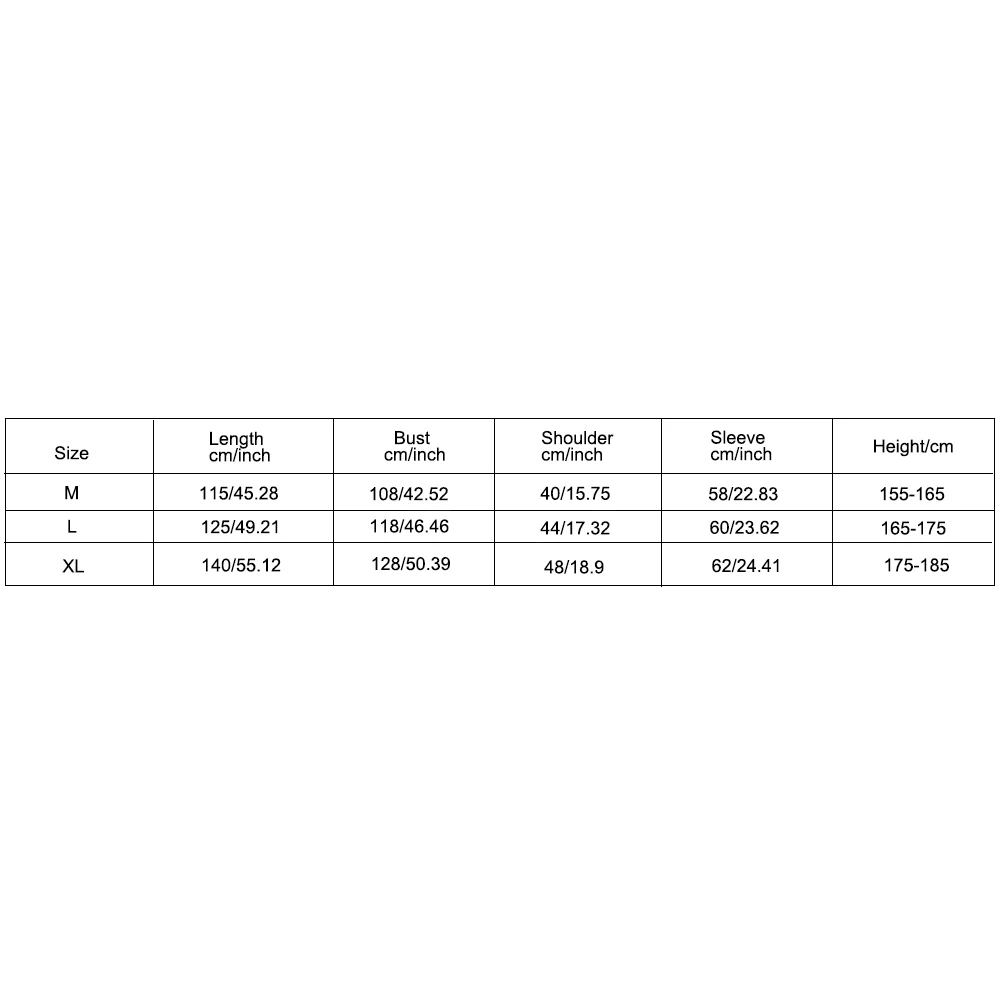 | Size | Length cm/inch | Bust cm/inch | Shoulder cm/inch | Sleeve cm/inch | Height/cm |
|---|---|---|---|---|---|
| M | 115/45.28 | 108/42.52 | 40/15.75 | 58/22.83 | 155-165 |
| L | 125/49.21 | 118/46.46 | 44/17.32 | 60/23.62 | 165-175 |
| XL | 140/55.12 | 128/50.39 | 48/18.9 | 62/24.41 | 175-185 |